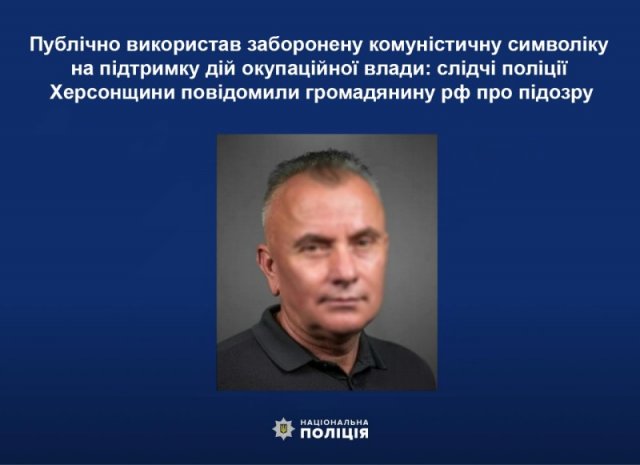 Публічно використав заборонену комуністичну символіку на підтримку дій окупаційної влади: слідчі поліції Херсонщини повідомили громадянину рф про підозру

НАЦІОНАЛЬНА
ПОЛІЦІЯ